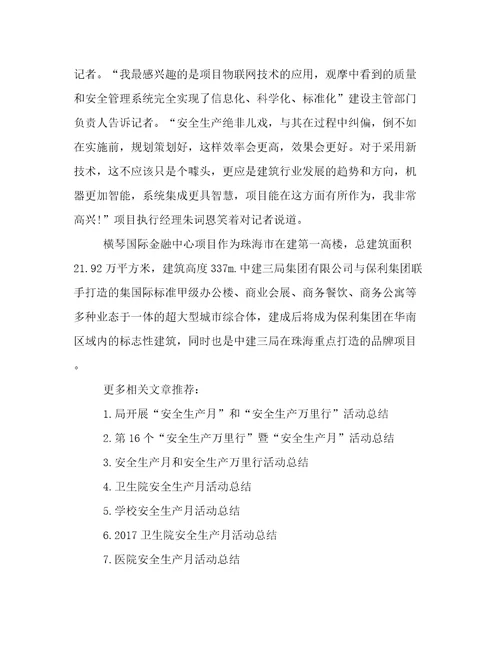 记者。“我最感兴趣的是项目物联网技术的应用，观摩中看到的质量和安全管理系统完全实现了信息化、科学化、标准化”建设主管部门负责人告诉记者。“安全生产绝非儿戏，与其在过程中纠偏，倒不如在实施前，规划策划好，这样效率会更高，效果会更好。对于采用新技术，这不应该只是个噱头，更应是建筑行业发展的趋势和方向，机器更加智能，系统集成更具智慧，项目能在这方面有所作为，我非常高兴!”项目执行经理朱词恩笑着对记者说道。

横琴国际金融中心项目作为珠海市在建第一高楼，总建筑面积21.92万平方米，建筑高度337m.中建三局集团有限公司与保利集团联手打造的集国际标准甲级办公楼、商业会展、商务餐饮、商务公寓等多种业态于一体的超大型城市综合体，建成后将成为保利集团在华南区域内的标志性建筑，同时也是中建三局在珠海重点打造的品牌项目。

更多相关文章推荐:

1.局开展“安全生产月”和“安全生产万里行”活动总结

2.第16个“安全生产万里行”暨“安全生产月”活动总结

3.安全生产月和安全生产万里行活动总结

4.卫生院安全生产月活动总结

5.学校安全生产月活动总结

6.2017卫生院安全生产月活动总结

7.医院安全生产月活动总结